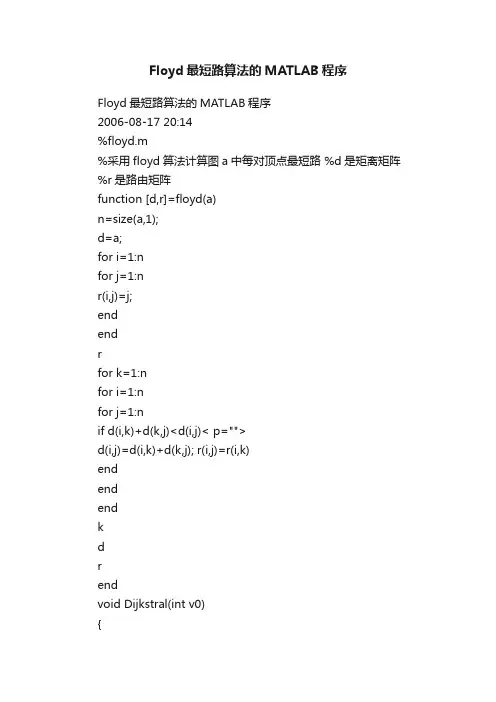 Floyd 最短路算法的 MATLAB 程序

Floyd 最短路算法的 MATLAB 程序
2006-08-17 20:14
%floyd.m
%采用 floyd 算法计算图 a 中每对顶点最短路 %d 是矩离矩阵
%r 是路由矩阵
function [d,r]=floyd(a)
n=size(a,1);
d=a;
for i=1:n
for j=1:n
r(i,j)=j;
end
end
r
for k=1:n
for i=1:n
for j=1:n
if d(i,k)+d(k,j)<d(i,j)< p="">
d(i,j)=d(i,k)+d(k,j); r(i,j)=r(i,k)
end
end
end
k
d
r
end
void Dijkstral(int v0)
{